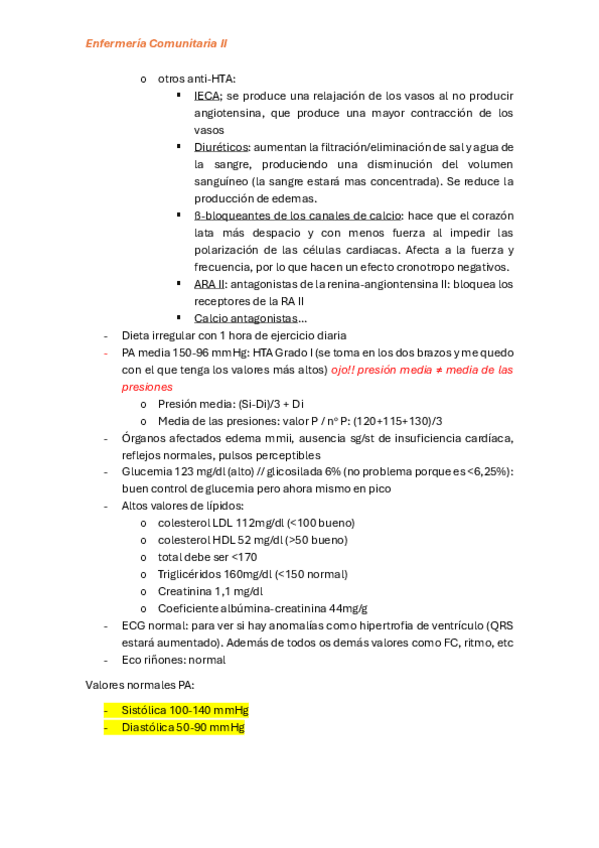 Enfermería Comunitaria II

o otros anti-HTA:
▪ IECA: se produce una relajación de los vasos al no producir angiotensina, que produce una mayor contracción de los vasos
▪ Diuréticos: aumentan la filtración/eliminación de sal y agua de la sangre, produciendo una disminución del volumen sanguíneo (la sangre estará mas concentrada). Se reduce la producción de edemas.
▪ ß-bloqueantes de los canales de calcio: hace que el corazón lata más despacio y con menos fuerza al impedir las polarización de las células cardiacas. Afecta a la fuerza y frecuencia, por lo que hacen un efecto cronotropo negativos.
▪ ARA II: antagonistas de la renina-angiontensina II: bloquea los receptores de la RA II
▪ Calcio antagonistas…

- Dieta irregular con 1 hora de ejercicio diaria
- PA media 150-96 mmHg: HTA Grado I (se toma en los dos brazos y me quedo con el que tenga los valores más altos) ojo!! presión media ≠ media de las presiones
o Presión media: (Si-Di)/3 + Di
o Media de las presiones: valor P / nº P: (120+115+130)/3
- Órganos afectados edema mmii, ausencia sg/st de insuficiencia cardíaca, reflejos normales, pulsos perceptibles
- Glucemia 123 mg/dl (alto) // glicosilada 6% (no problema porque es <6,25%): buen control de glucemia pero ahora mismo en pico
- Altos valores de lípidos:
o colesterol LDL 112mg/dl (<100 bueno)
o colesterol HDL 52 mg/dl (>50 bueno)
o total debe ser <170
o Triglicéridos 160mg/dl (<150 normal)
o Creatinina 1,1 mg/dl
o Coeficiente albúmina-creatinina 44mg/g
- ECG normal: para ver si hay anomalías como hipertrofia de ventrículo (QRS estará aumentado). Además de todos os demás valores como FC, ritmo, etc
- Eco riñones: normal

Valores normales PA:

- Sistólica 100-140 mmHg
- Diastólica 50-90 mmHg